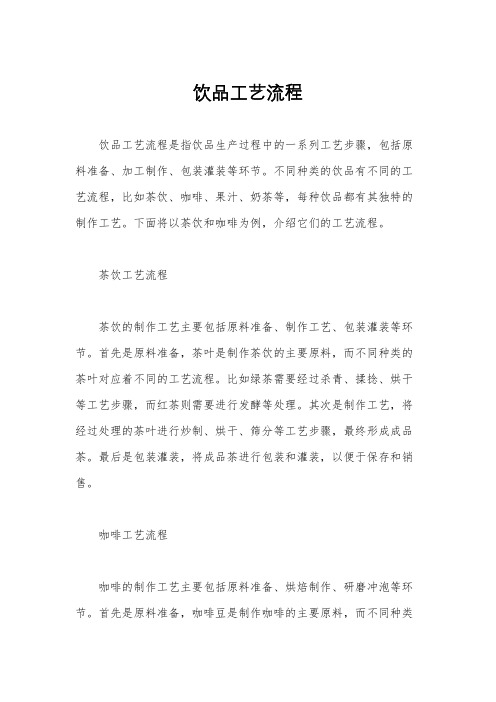 饮品工艺流程

饮品工艺流程是指饮品生产过程中的一系列工艺步骤，包括原料准备、加工制作、包装灌装等环节。不同种类的饮品有不同的工艺流程，比如茶饮、咖啡、果汁、奶茶等，每种饮品都有其独特的制作工艺。下面将以茶饮和咖啡为例，介绍它们的工艺流程。

茶饮工艺流程

茶饮的制作工艺主要包括原料准备、制作工艺、包装灌装等环节。首先是原料准备，茶叶是制作茶饮的主要原料，而不同种类的茶叶对应着不同的工艺流程。比如绿茶需要经过杀青、揉捻、烘干等工艺步骤，而红茶则需要进行发酵等处理。其次是制作工艺，将经过处理的茶叶进行炒制、烘干、筛分等工艺步骤，最终形成成品茶。最后是包装灌装，将成品茶进行包装和灌装，以便于保存和销售。

咖啡工艺流程

咖啡的制作工艺主要包括原料准备、烘焙制作、研磨冲泡等环节。首先是原料准备，咖啡豆是制作咖啡的主要原料，而不同种类